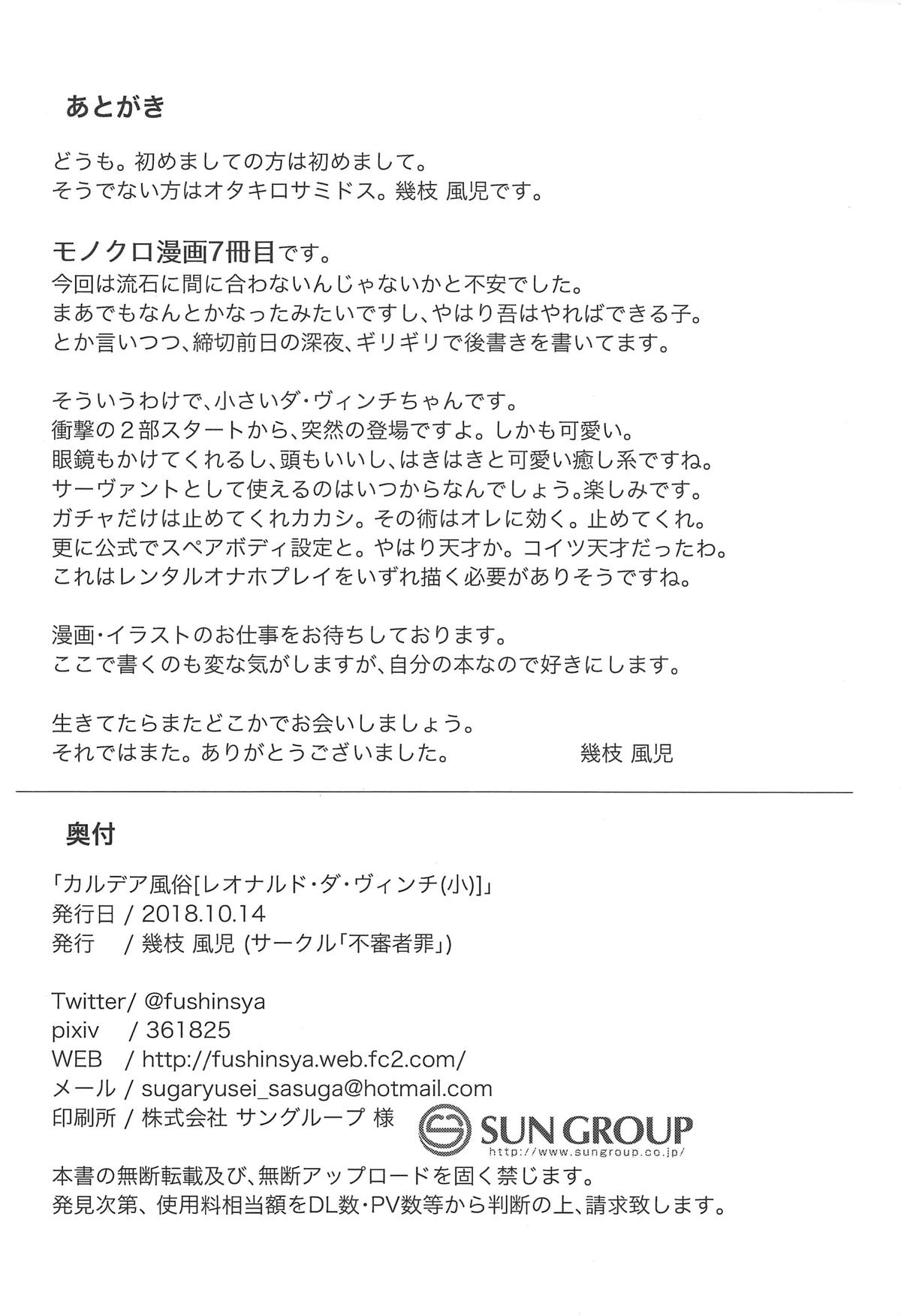 あとがき

どうも。初めましての方は初めまして。
そうでない方はオタキロサミドス。幾枝 風児です。

モノクロ漫画7冊目です。
今回は流石に間に合わないんじゃないかと不安でした。
まあでもなんとかなったみたいですし、やはり吾はやればできる子。
とか言いつつ、締切前日の深夜、ギリギリで後書きを書いてます。

そういうわけで、小さいダ・ヴィンチちゃんです。
衝撃の２部スタートから、突然の登場ですよ。しかも可愛い。
眼鏡もかけてくれるし、頭もいいし、はきはきと可愛い癒し系ですね。
サーヴァントとして使えるのはいつからなんでしょう。楽しみです。
ガチャだけは止めてくれカカシ。その術はオレに効く。止めてくれ。
更に公式でスペアボディ設定と。やはり天才か。コイツ天才だったわ。
これはレンタルオナホプレイをいずれ描く必要がありそうですね。

漫画・イラストのお仕事をお待ちしております。
ここで書くのも変な気がしますが、自分の本なので好きにします。

生きてたらまたどこかでお会いしましょう。
それではまた。ありがとうございました。　幾枝 風児

奥付

「カルデア風俗[レオナルド・ダ・ヴィンチ(小)]」
発行日 / 2018.10.14
発行　/ 幾枝 風児 (サークル「不審者罪」)

Twitter/ @fushinsya
pixiv　/ 361825
WEB　/ http://fushinsya.web.fc2.com/
メール / sugaryusei_sasuga@hotmail.com
印刷所 / 株式会社 サングループ 様 SUN GROUP http://www.sungroup.co.jp/
本書の無断転載及び、無断アップロードを固く禁じます。
発見次第、使用料相当額をDL数・PV数等から判断の上、請求致します。